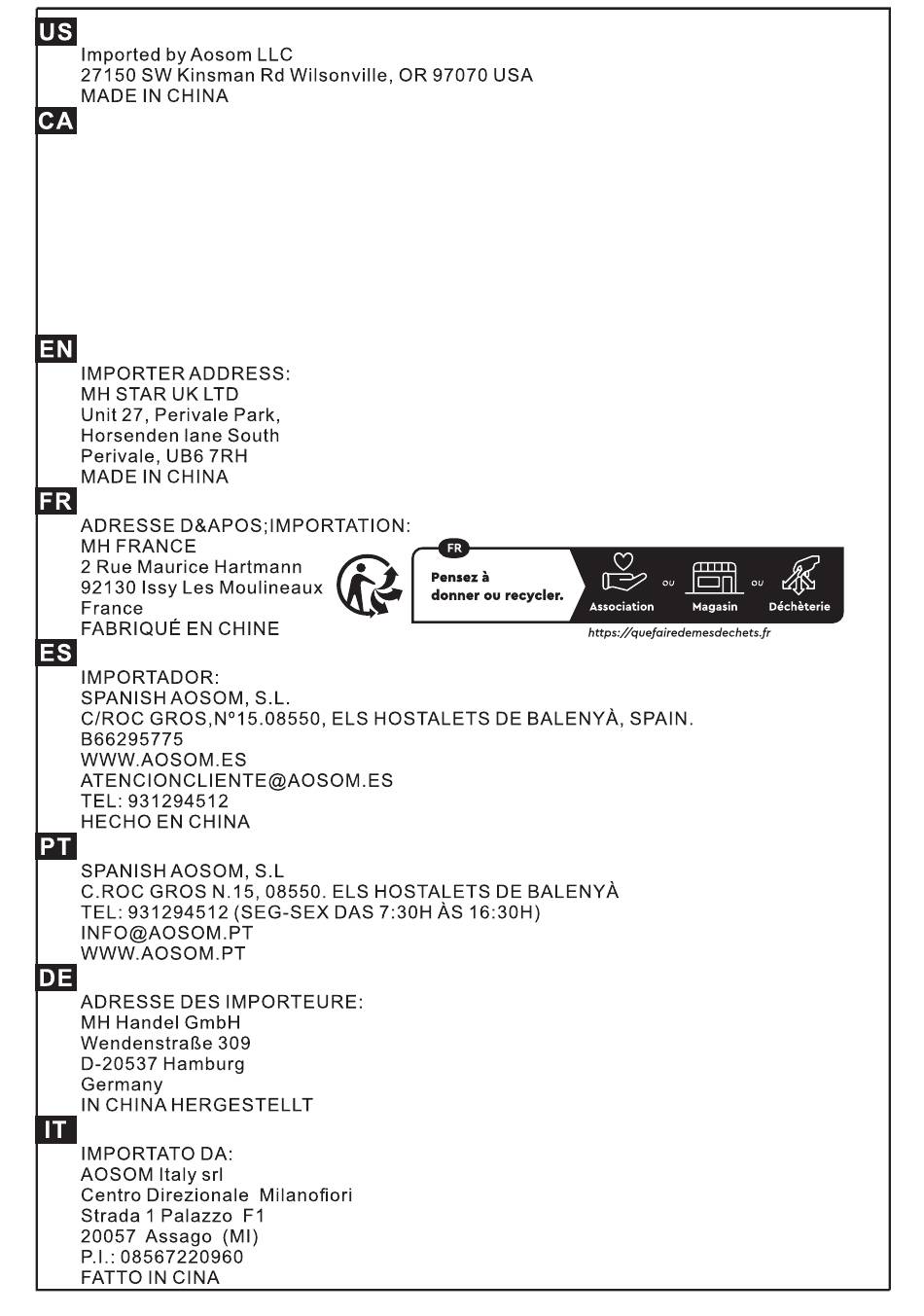 US
Imported by Aosom LLC
27150 SW Kinsman Rd Wilsonville, OR 97070 USA
MADE IN CHINA

CA

EN
IMPORTER ADDRESS:
MH STAR UK LTD
Unit 27, Perivale Park,
Horsenden lane South
Perivale, UB6 7RH
MADE IN CHINA

FR
ADRESSE D&APOS;IMPORTATION:
MH FRANCE
2 Rue Maurice Hartmann
92130 Issy Les Moulineaux
France
FABRIQUÉ EN CHINE

FR
Pensez à donner ou recycler.
Association ou Magasin ou Déchèterie
https://quefairedemesdechets.fr

ES
IMPORTADOR:
SPANISH AOSOM, S.L.
C/ROC GROS,Nº15.08550, ELS HOSTALETS DE BALENYÀ, SPAIN.
B66295775
WWW.AOSOM.ES
ATENCIONCLIENTE@AOSOM.ES
TEL: 931294512
HECHO EN CHINA

PT
SPANISH AOSOM, S.L
C.ROC GROS N.15, 08550. ELS HOSTALETS DE BALENYÀ
TEL: 931294512 (SEG-SEX DAS 7:30H ÀS 16:30H)
INFO@AOSOM.PT
WWW.AOSOM.PT

DE
ADRESSE DES IMPORTEURE:
MH Handel GmbH
Wendenstraße 309
D-20537 Hamburg
Germany
IN CHINA HERGESTELLT

IT
IMPORTATO DA:
AOSOM Italy srl
Centro Direzionale Milanofiori
Strada 1 Palazzo F1
20057 Assago (MI)
P.I.: 08567220960
FATTO IN CINA